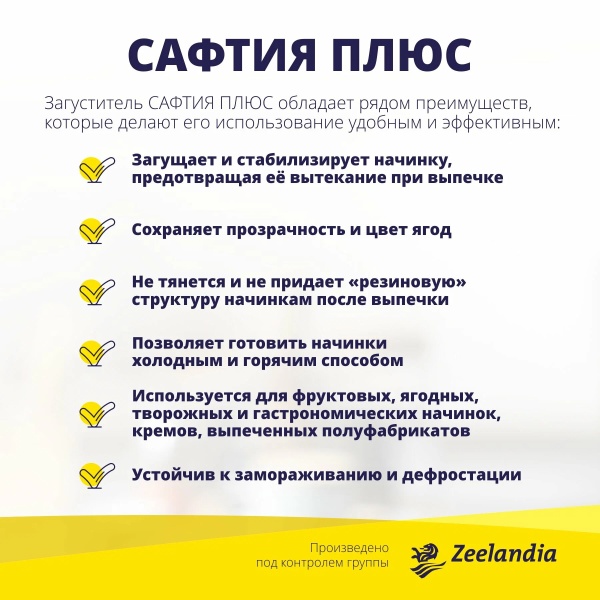 САФТИЯ ПЛЮС

Загуститель САФТИЯ ПЛЮС обладает рядом преимуществ, которые делают его использование удобным и эффективным:

Загущает и стабилизирует начинку, предотвращая её вытекание при выпечке

Сохраняет прозрачность и цвет ягод

Не тянется и не придает «резиновую» структуру начинкам после выпечки

Позволяет готовить начинки холодным и горячим способом

Используется для фруктовых, ягодных, творожных и гастрономических начинок, кремов, выпеченных полуфабрикатов

Устойчив к замораживанию и дефростации

Произведено под контролем группы

Zeelandia